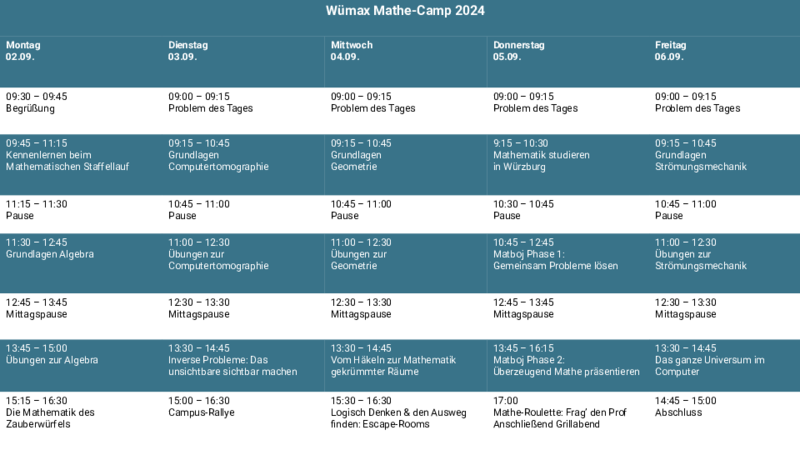 Wümax Mathe-Camp 2024

| Montag 02.09. | Dienstag 03.09. | Mittwoch 04.09. | Donnerstag 05.09. | Freitag 06.09. |
|---|---|---|---|---|
| 09:30 – 09:45 Begrüßung | 09:00 – 09:15 Problem des Tages | 09:00 – 09:15 Problem des Tages | 09:00 – 09:15 Problem des Tages | 09:00 – 09:15 Problem des Tages |
| 09:45 – 11:15 Kennenlernen beim Mathematischen Staffellauf | 09:15 – 10:45 Grundlagen Computertomographie | 09:15 – 10:45 Grundlagen Geometrie | 9:15 – 10:30 Mathematik studieren in Würzburg | 09:15 – 10:45 Grundlagen Strömungsmechanik |
| 11:15 – 11:30 Pause | 10:45 – 11:00 Pause | 10:45 – 11:00 Pause | 10:30 – 10:45 Pause | 10:45 – 11:00 Pause |
| 11:30 – 12:45 Grundlagen Algebra | 11:00 – 12:30 Übungen zur Computertomographie | 11:00 – 12:30 Übungen zur Geometrie | 10:45 – 12:45 Matboj Phase 1: Gemeinsam Probleme lösen | 11:00 – 12:30 Übungen zur Strömungsmechanik |
| 12:45 – 13:45 Mittagspause | 12:30 – 13:30 Mittagspause | 12:30 – 13:30 Mittagspause | 12:45 – 13:45 Mittagspause | 12:30 – 13:30 Mittagspause |
| 13:45 – 15:00 Übungen zur Algebra | 13:30 – 14:45 Inverse Probleme: Das unsichtbare sichtbar machen | 13:30 – 14:45 Vom Häkeln zur Mathematik gekrümmter Räume | 13:45 – 16:15 Matboj Phase 2: Überzeugend Mathe präsentieren | 13:30 – 14:45 Das ganze Universum im Computer |
| 15:15 – 16:30 Die Mathematik des Zauberwürfels | 15:00 – 16:30 Campus-Rallye | 15:30 – 16:30 Logisch Denken & den Ausweg finden: Escape-Rooms | 17:00 Mathe-Roulette: Frag' den Prof Anschließend Grillabend | 14:45 – 15:00 Abschluss |